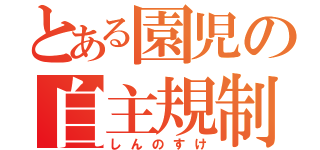 とある園児の
自主規制
しんのすけ